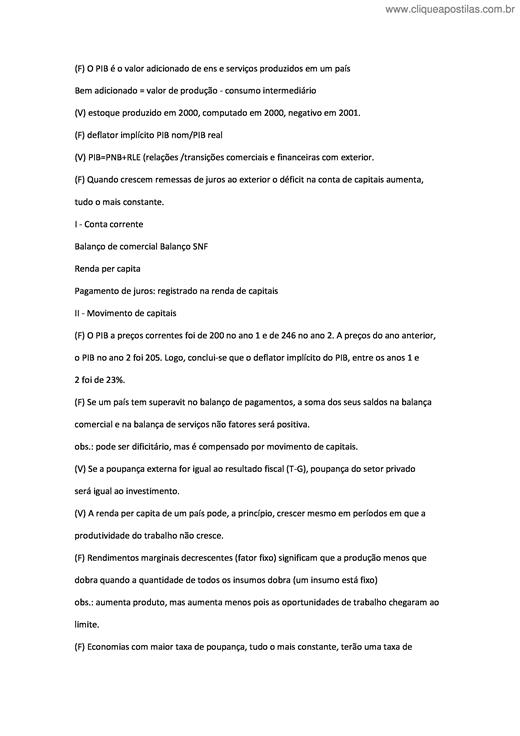 www.cliqueapostilas.com.br

(F) O PIB é o valor adicionado de ens e serviços produzidos em um país

Bem adicionado = valor de produção - consumo intermediário

(V) estoque produzido em 2000, computado em 2000, negativo em 2001.

(F) deflator implícito PIB nom/PIB real

(V) PIB=PNB+RLE (relações /transições comerciais e financeiras com exterior.

(F) Quando crescem remessas de juros ao exterior o déficit na conta de capitais aumenta, tudo o mais constante.

I - Conta corrente

Balanço de comercial Balanço SNF

Renda per capita

Pagamento de juros: registrado na renda de capitais

II - Movimento de capitais

(F) O PIB a preços correntes foi de 200 no ano 1 e de 246 no ano 2. A preços do ano anterior, o PIB no ano 2 foi 205. Logo, conclui-se que o deflator implícito do PIB, entre os anos 1 e 2 foi de 23%.

(F) Se um país tem superavit no balanço de pagamentos, a soma dos seus saldos na balança comercial e na balança de serviços não fatores será positiva.

obs.: pode ser dificitário, mas é compensado por movimento de capitais.

(V) Se a poupança externa for igual ao resultado fiscal (T-G), poupança do setor privado será igual ao investimento.

(V) A renda per capita de um país pode, a princípio, crescer mesmo em períodos em que a produtividade do trabalho não cresce.

(F) Rendimentos marginais decrescentes (fator fixo) significam que a produção menos que dobra quando a quantidade de todos os insumos dobra (um insumo está fixo)

obs.: aumenta produto, mas aumenta menos pois as oportunidades de trabalho chegaram ao limite.

(F) Economias com maior taxa de poupança, tudo o mais constante, terão uma taxa de